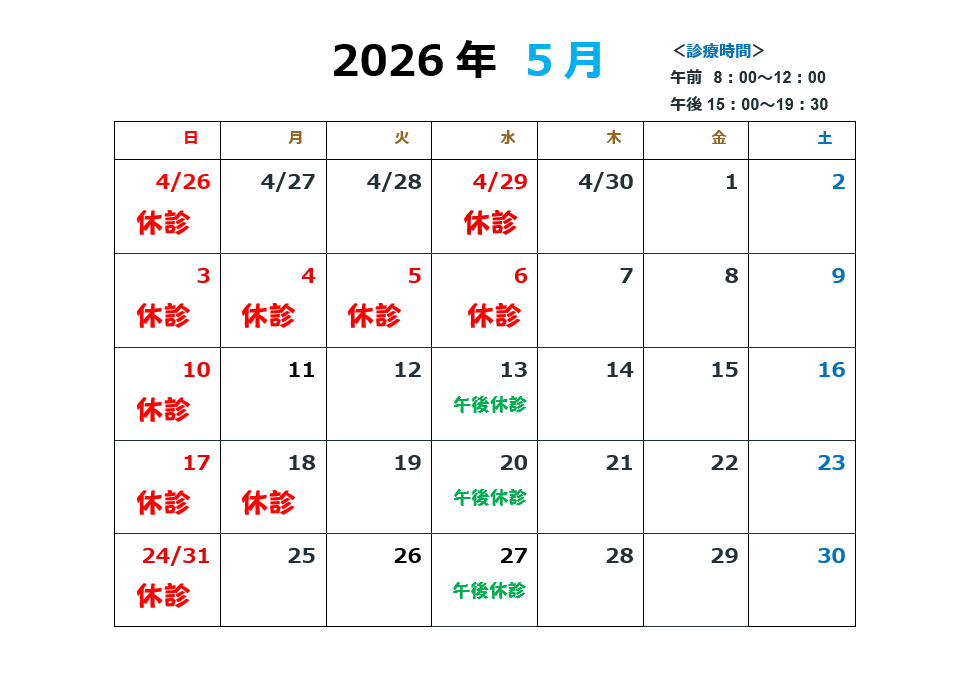 2026年 5月

＜診療時間＞
午前 8：00～12：00
午後15：00～19：30

| 日 | 月 | 火 | 水 | 木 | 金 | 土 |
|---|---|---|---|---|---|---|
| 4/26 休診 | 4/27 | 4/28 | 4/29 休診 | 4/30 | 1 | 2 |
| 3 休診 | 4 休診 | 5 休診 | 6 休診 | 7 | 8 | 9 |
| 10 休診 | 11 | 12 | 13 午後休診 | 14 | 15 | 16 |
| 17 休診 | 18 休診 | 19 | 20 午後休診 | 21 | 22 | 23 |
| 24/31 休診 | 25 | 26 | 27 午後休診 | 28 | 29 | 30 |